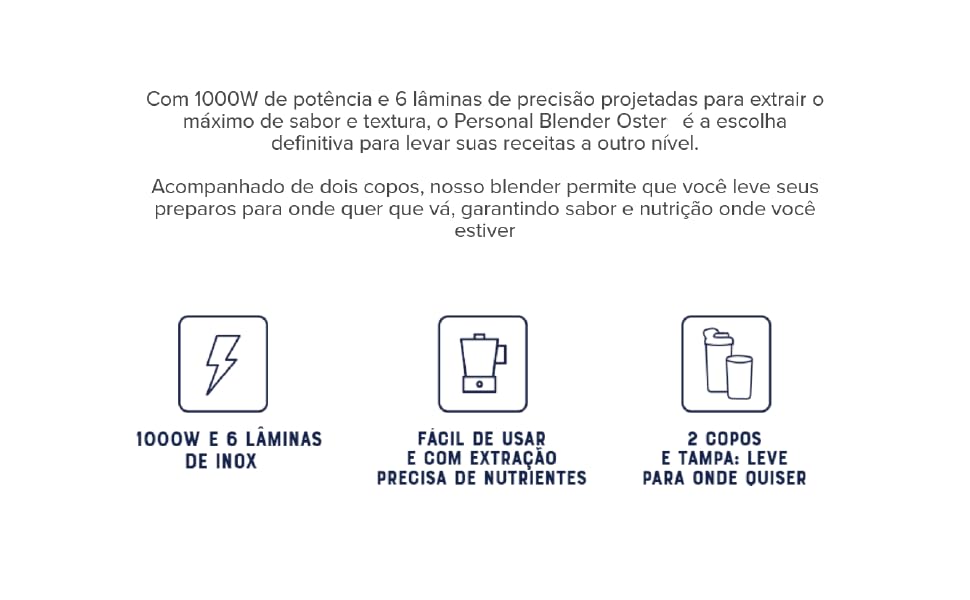 Com 1000W de potência e 6 lâminas de precisão projetadas para extrair o máximo de sabor e textura, o Personal Blender Oster é a escolha definitiva para levar suas receitas a outro nível.

Acompanhado de dois copos, nosso blender permite que você leve seus preparos para onde quer que vá, garantindo sabor e nutrição onde você estiver

1000W E 6 LÂMINAS DE INOX

FÁCIL DE USAR E COM EXTRAÇÃO PRECISA DE NUTRIENTES

2 COPOS E TAMPA: LEVE PARA ONDE QUISER